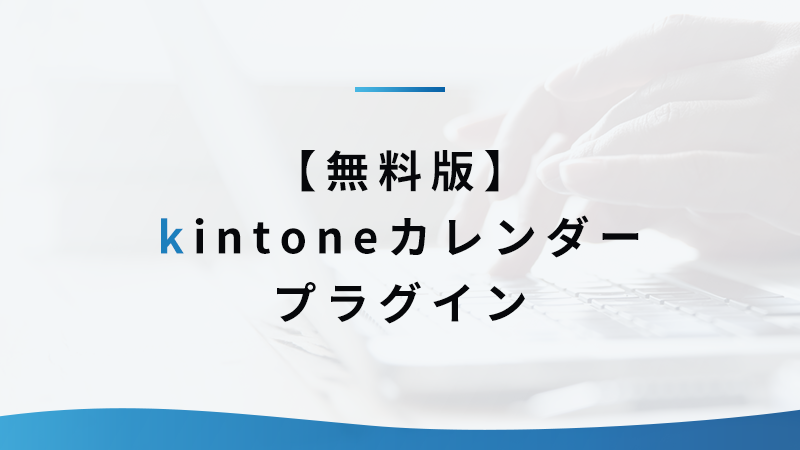 【無料版】
kintoneカレンダー
プラグイン